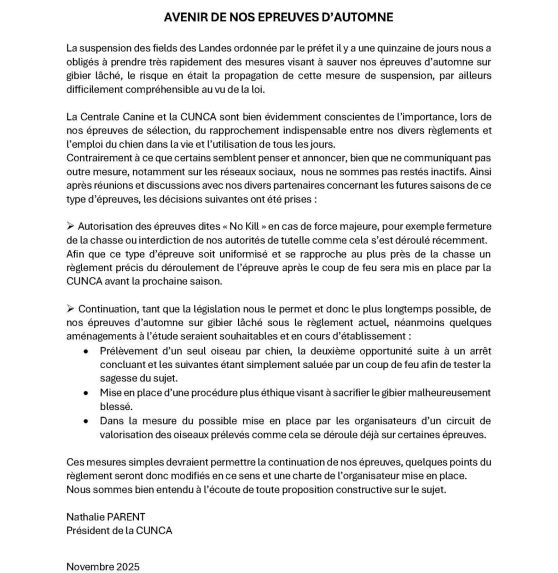 AVENIR DE NOS EPREUVES D'AUTOMNE

La suspension des fields des Landes ordonnée par le préfet il y a une quinzaine de jours nous a obligés à prendre très rapidement des mesures visant à sauver nos épreuves d'automne sur gibier lâché, le risque en était la propagation de cette mesure de suspension, par ailleurs difficilement compréhensible au vu de la loi.

La Centrale Canine et la CUNCA sont bien évidemment conscientes de l'importance, lors de nos épreuves de sélection, du rapprochement indispensable entre nos divers règlements et l'emploi du chien dans la vie et l'utilisation de tous les jours.
Contrairement à ce que certains semblent penser et annoncer, bien que ne communiquant pas outre mesure, notamment sur les réseaux sociaux, nous ne sommes pas restés inactifs. Ainsi après réunions et discussions avec nos divers partenaires concernant les futures saisons de ce type d'épreuves, les décisions suivantes ont été prises :

➢ Autorisation des épreuves dites « No Kill » en cas de force majeure, pour exemple fermeture de la chasse ou interdiction de nos autorités de tutelle comme cela s'est déroulé récemment. Afin que ce type d'épreuve soit uniformisé et se rapproche au plus près de la chasse un règlement précis du déroulement de l'épreuve après le coup de feu sera mis en place par la CUNCA avant la prochaine saison.

➢ Continuation, tant que la législation nous le permet et donc le plus longtemps possible, de nos épreuves d'automne sur gibier lâché sous le règlement actuel, néanmoins quelques aménagements à l'étude seraient souhaitables et en cours d'établissement :
• Prélèvement d'un seul oiseau par chien, la deuxième opportunité suite à un arrêt concluant et les suivantes étant simplement saluée par un coup de feu afin de tester la sagesse du sujet.
• Mise en place d'une procédure plus éthique visant à sacrifier le gibier malheureusement blessé.
• Dans la mesure du possible mise en place par les organisateurs d'un circuit de valorisation des oiseaux prélevés comme cela se déroule déjà sur certaines épreuves.

Ces mesures simples devraient permettre la continuation de nos épreuves, quelques points du règlement seront donc modifiés en ce sens et une charte de l'organisateur mise en place.
Nous sommes bien entendu à l'écoute de toute proposition constructive sur le sujet.

Nathalie PARENT
Président de la CUNCA

Novembre 2025